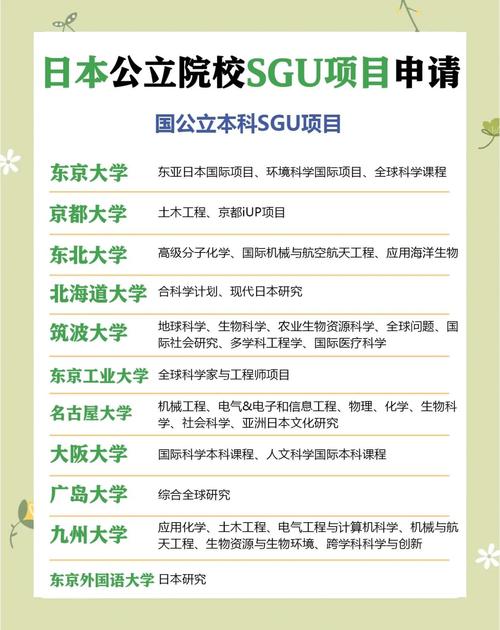 日本公立院校SGU项目申请

国公立本科SGU项目

| | |
|---|---|
| 东京大学 | 东亚日本国际项目、环境科学国际项目、全球科学课程 |
| 京都大学 | 土木工程、京都iUP项目 |
| 东北大学 | 高级分子化学、国际机械与航空航天工程、应用海洋生物 |
| 北海道大学 | 合科学计划、现代日本研究 |
| 筑波大学 | 地球科学、生物科学、农业生物资源科学、全球问题、国际社会研究、多学科工程学、国际医疗科学 |
| 东京工业大学 | 全球科学家与工程师项目 |
| 名古屋大学 | 机械工程、电气&电子和信息工程、物理、化学、生物科学、社会科学、亚洲日本文化研究 |
| 大阪大学 | 国际科学本科课程、人文科学国际本科课程 |
| 广岛大学 | 综合全球研究 |
| 九州大学 | 应用化学、土木工程、电气工程与计算机科学、机械与航天工程、生物资源与生物环境、跨学科科学与创新 |
| 东京外国语大学 | 日本研究 |